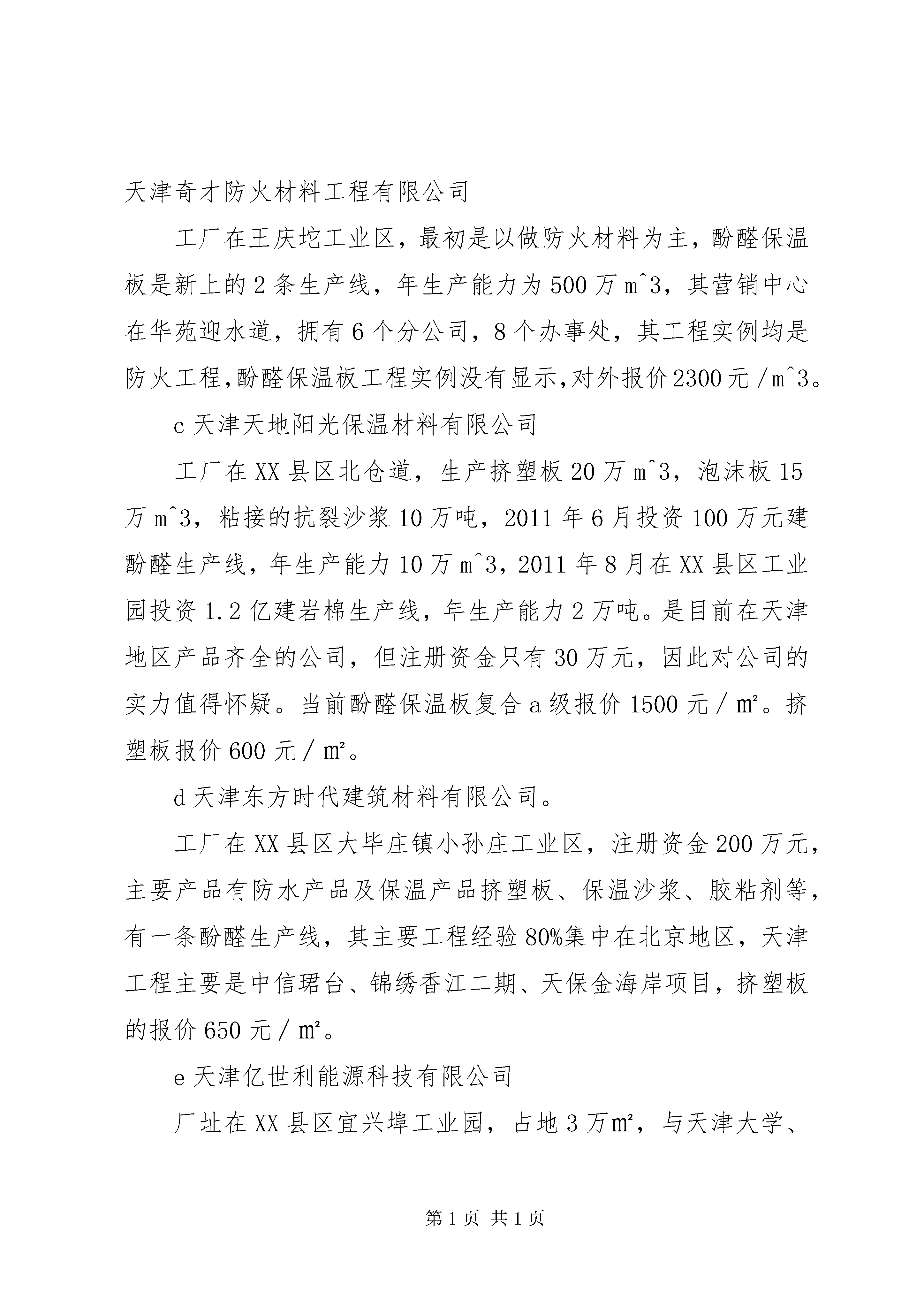 天津奇才防火材料工程有限公司

工厂在王庆坨工业区，最初是以做防火材料为主，酚醛保温板是新上的2条生产线，年生产能力为500万m^3，其营销中心在华苑迎水道，拥有6个分公司，8个办事处，其工程实例均是防火工程,酚醛保温板工程实例没有显示,对外报价2300元/m^3。

c天津天地阳光保温材料有限公司

工厂在XX县区北仓道，生产挤塑板20万m^3，泡沫板15万m^3，粘接的抗裂沙浆10万吨，2011年6月投资100万元建酚醛生产线，年生产能力10万m^3，2011年8月在XX县区工业园投资1.2亿建岩棉生产线，年生产能力2万吨。是目前在天津地区产品齐全的公司，但注册资金只有30万元，因此对公司的实力值得怀疑。当前酚醛保温板复合a级报价1500元/㎡。挤塑板报价600元/㎡。

d天津东方时代建筑材料有限公司。

工厂在XX县区大毕庄镇小孙庄工业区，注册资金200万元，主要产品有防水产品及保温产品挤塑板、保温沙浆、胶粘剂等，有一条酚醛生产线，其主要工程经验80%集中在北京地区，天津工程主要是中信珺台、锦绣香江二期、天保金海岸项目，挤塑板的报价650元/㎡。

e天津亿世利能源科技有限公司

厂址在XX县区宜兴埠工业园，占地3万㎡，与天津大学、

第1页 共1页